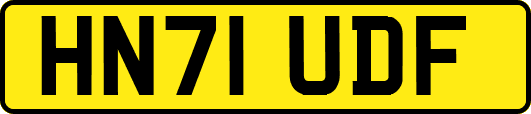 HN71 UDF